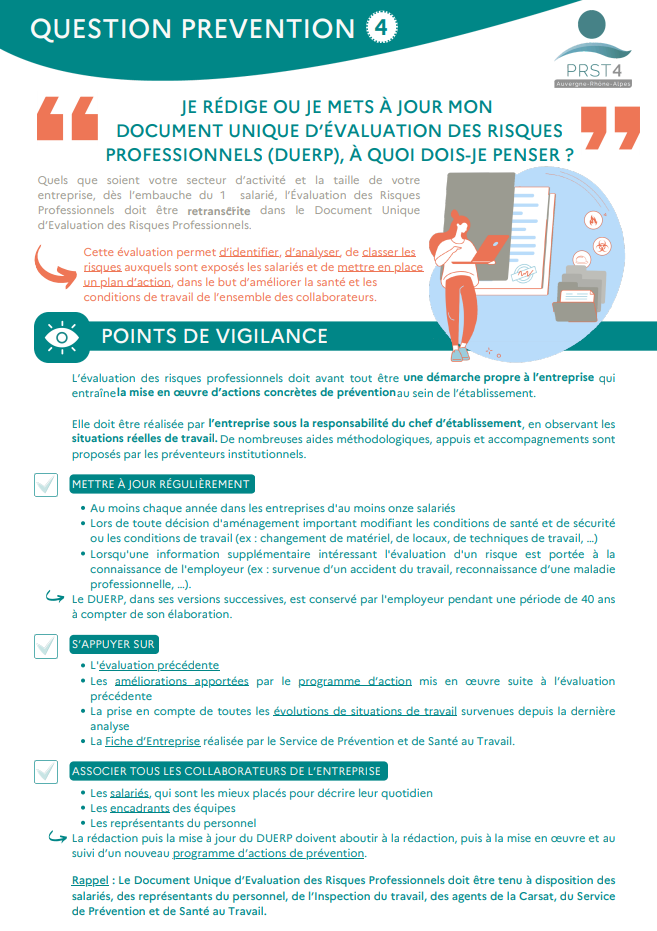 QUESTION PREVENTION 4

PRST4
Auvergne-Rhône-Alpes

JE RÉDIGE OU JE METS À JOUR MON DOCUMENT UNIQUE D'ÉVALUATION DES RISQUES PROFESSIONNELS (DUERP), À QUOI DOIS-JE PENSER ?

Quels que soient votre secteur d'activité et la taille de votre entreprise, dès l'embauche du 1 salarié, l'Évaluation des Risques Professionnels doit être retranscrite dans le Document Unique d'Evaluation des Risques Professionnels.

Cette évaluation permet d'identifier, d'analyser, de classer les risques auxquels sont exposés les salariés et de mettre en place un plan d'action, dans le but d'améliorer la santé et les conditions de travail de l'ensemble des collaborateurs.

POINTS DE VIGILANCE

L'évaluation des risques professionnels doit avant tout être une démarche propre à l'entreprise qui entraîne la mise en œuvre d'actions concrètes de prévention au sein de l'établissement.

Elle doit être réalisée par l'entreprise sous la responsabilité du chef d'établissement, en observant les situations réelles de travail. De nombreuses aides méthodologiques, appuis et accompagnements sont proposés par les préventeurs institutionnels.

METTRE À JOUR RÉGULIÈREMENT

• Au moins chaque année dans les entreprises d'au moins onze salariés
• Lors de toute décision d'aménagement important modifiant les conditions de santé et de sécurité ou les conditions de travail (ex : changement de matériel, de locaux, de techniques de travail, ...)
• Lorsqu'une information supplémentaire intéressant l'évaluation d'un risque est portée à la connaissance de l'employeur (ex : survenue d'un accident du travail, reconnaissance d'une maladie professionnelle, ...).
Le DUERP, dans ses versions successives, est conservé par l'employeur pendant une période de 40 ans à compter de son élaboration.

S'APPUYER SUR

• L'évaluation précédente
• Les améliorations apportées par le programme d'action mis en œuvre suite à l'évaluation précédente
• La prise en compte de toutes les évolutions de situations de travail survenues depuis la dernière analyse
• La Fiche d'Entreprise réalisée par le Service de Prévention et de Santé au Travail.

ASSOCIER TOUS LES COLLABORATEURS DE L'ENTREPRISE

• Les salariés, qui sont les mieux placés pour décrire leur quotidien
• Les encadrants des équipes
• Les représentants du personnel
La rédaction puis la mise à jour du DUERP doivent aboutir à la rédaction, puis à la mise en œuvre et au suivi d'un nouveau programme d'actions de prévention.

Rappel : Le Document Unique d'Evaluation des Risques Professionnels doit être tenu à disposition des salariés, des représentants du personnel, de l'Inspection du travail, des agents de la Carsat, du Service de Prévention et de Santé au Travail.